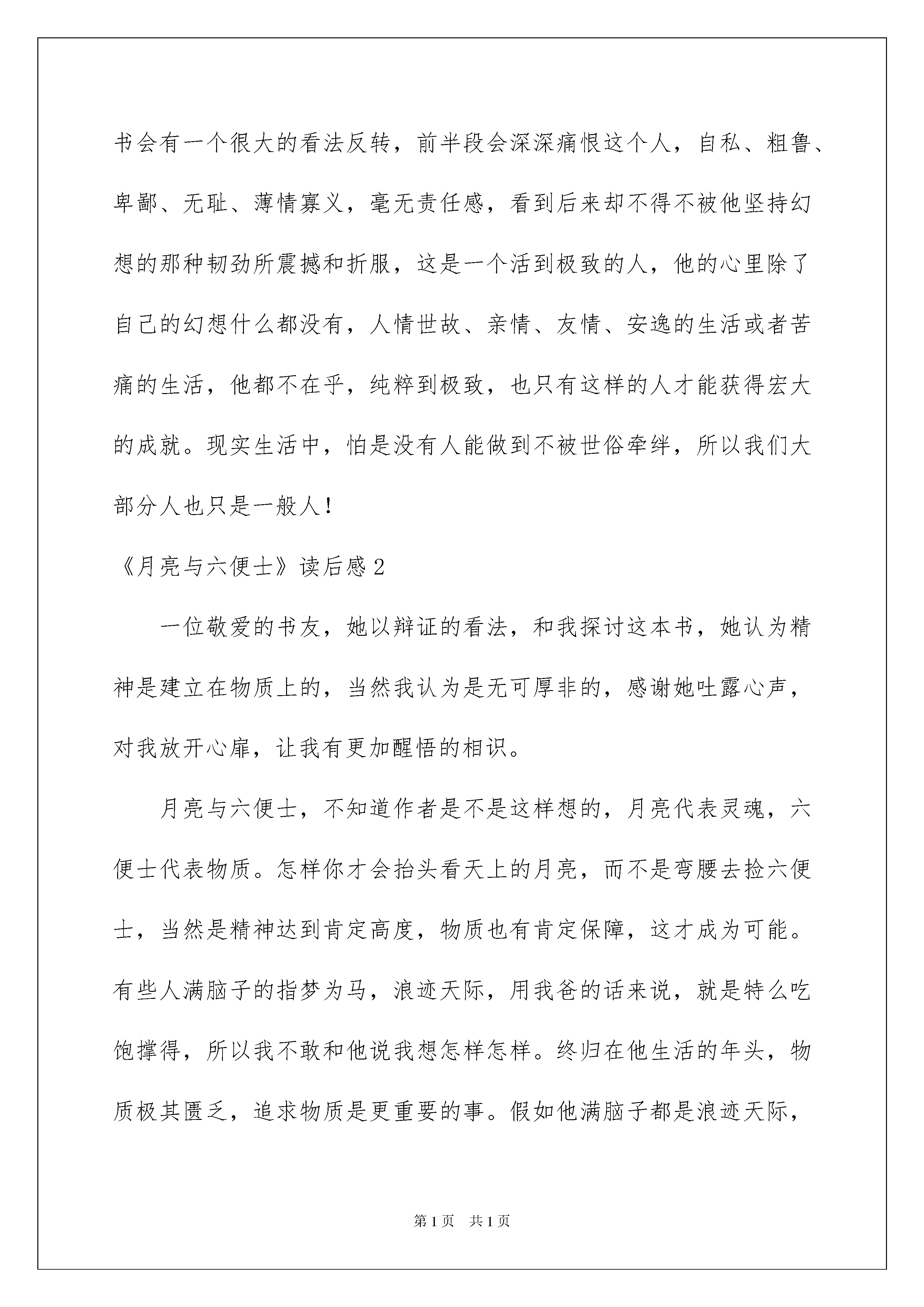 书会有一个很大的看法反转，前半段会深深痛恨这个人，自私、粗鲁、卑鄙、无耻、薄情寡义，毫无责任感，看到后来却不得不被他坚持幻想的那种韧劲所震撼和折服，这是一个活到极致的人，他的心里除了自己的幻想什么都没有，人情世故、亲情、友情、安逸的生活或者苦痛的生活，他都不在乎，纯粹到极致，也只有这样的人才能获得宏大的成就。现实生活中，怕是没有人能做到不被世俗牵绊，所以我们大部分人也只是一般人！

《月亮与六便士》读后感2

一位敬爱的书友，她以辩证的看法，和我探讨这本书，她认为精神是建立在物质上的，当然我认为是无可厚非的，感谢她吐露心声，对我放开心扉，让我有更加醒悟的相识。

月亮与六便士，不知道作者是不是这样想的，月亮代表灵魂，六便士代表物质。怎样你才会抬头看天上的月亮，而不是弯腰去捡六便士，当然是精神达到肯定高度，物质也有肯定保障，这才成为可能。有些人满脑子的指梦为马，浪迹天际，用我爸的话来说，就是特么吃饱撑得，所以我不敢和他说我想怎样怎样。终归在他生活的年头，物质极其匮乏，追求物质是更重要的事。假如他满脑子都是浪迹天际，

第1页　共1页